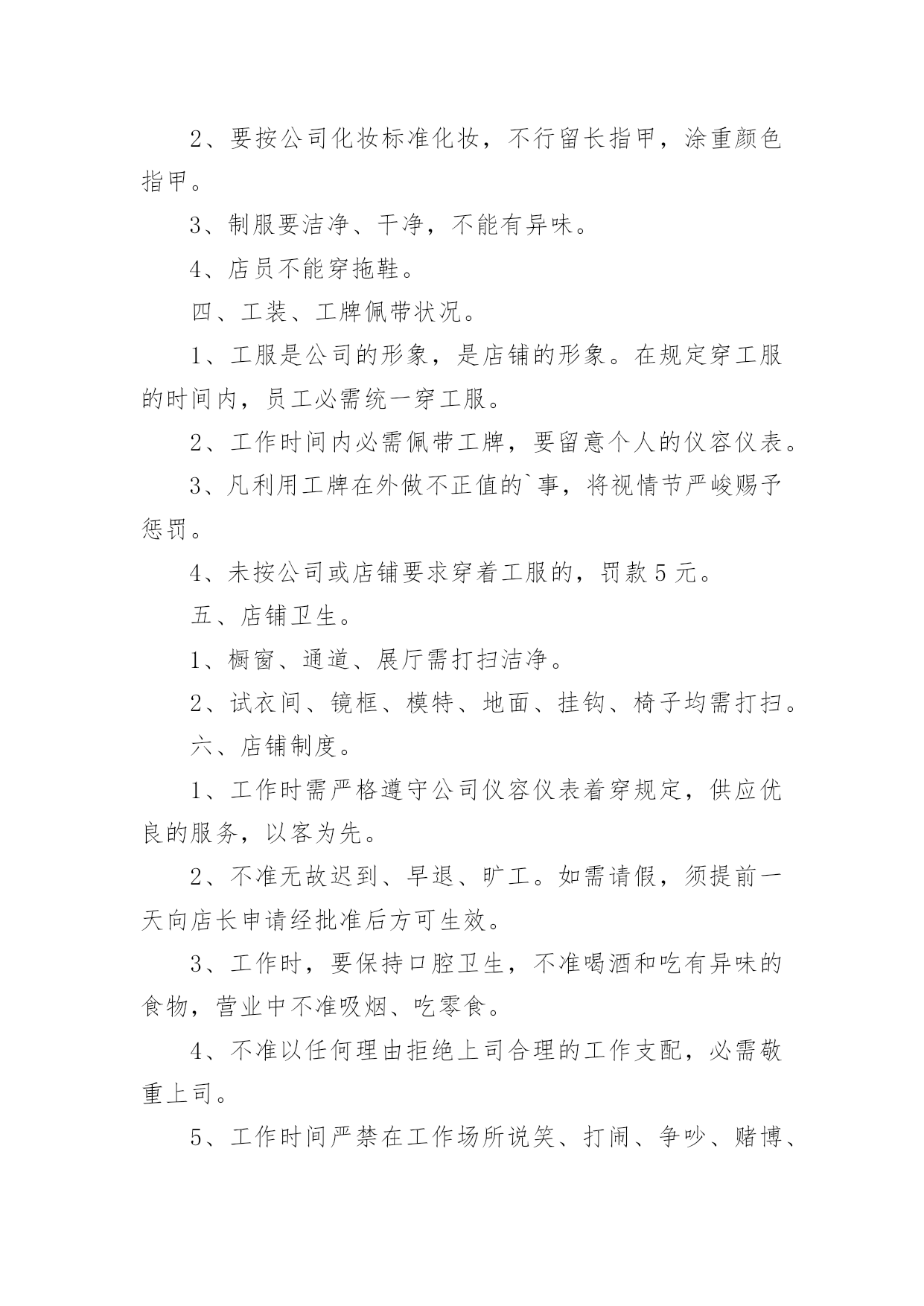 2、要按公司化妆标准化妆，不行留长指甲，涂重颜色指甲。

3、制服要洁净、干净，不能有异味。

4、店员不能穿拖鞋。

四、工装、工牌佩带状况。

1、工服是公司的形象，是店铺的形象。在规定穿工服的时间内，员工必需统一穿工服。

2、工作时间内必需佩带工牌，要留意个人的仪容仪表。

3、凡利用工牌在外做不正值的`事，将视情节严峻赐予惩罚。

4、未按公司或店铺要求穿着工服的，罚款5元。

五、店铺卫生。

1、橱窗、通道、展厅需打扫洁净。

2、试衣间、镜框、模特、地面、挂钩、椅子均需打扫。

六、店铺制度。

1、工作时需严格遵守公司仪容仪表着穿规定，供应优良的服务，以客为先。

2、不准无故迟到、早退、旷工。如需请假，须提前一天向店长申请经批准后方可生效。

3、工作时，要保持口腔卫生，不准喝酒和吃有异味的食物，营业中不准吸烟、吃零食。

4、不准以任何理由拒绝上司合理的工作支配，必需敬重上司。

5、工作时间严禁在工作场所说笑、打闹、争吵、赌博、